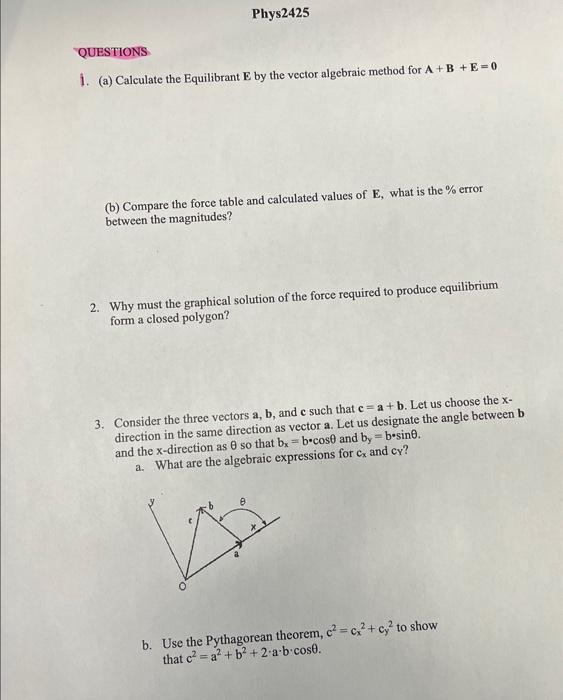 Phys2425

QUESTIONS

1. (a) Calculate the Equilibrant E by the vector algebraic method for $A + B + E = 0$

(b) Compare the force table and calculated values of E, what is the % error between the magnitudes?

2. Why must the graphical solution of the force required to produce equilibrium form a closed polygon?

3. Consider the three vectors a, b, and c such that $c = a + b$. Let us choose the x-direction in the same direction as vector a. Let us designate the angle between b and the x-direction as θ so that $b_x = b \cdot \cos\theta$ and $b_y = b \cdot \sin\theta$.
a. What are the algebraic expressions for $c_x$ and $c_Y$?

y
c
b
θ
x
a
O

b. Use the Pythagorean theorem, $c^2 = c_x^2 + c_y^2$ to show that $c^2 = a^2 + b^2 + 2 \cdot a \cdot b \cdot \cos\theta$.